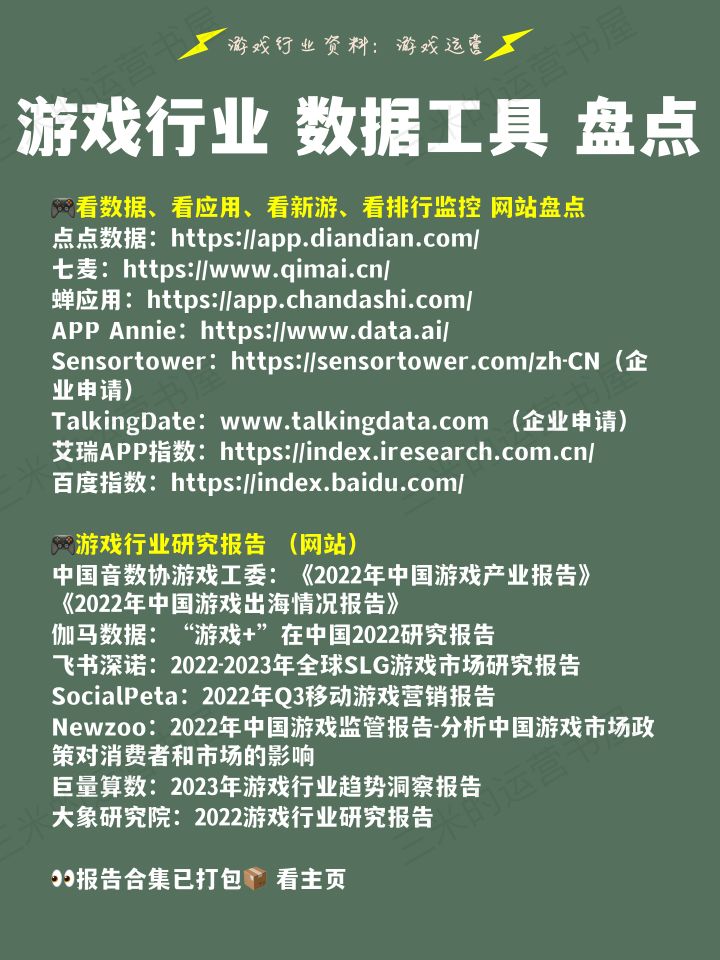 游戏行业资料：游戏运营

游戏行业 数据工具 盘点

🎮看数据、看应用、看新游、看排行监控 网站盘点
点点数据：https://app.diandian.com/
七麦：https://www.qimai.cn/
蝉应用：https://app.chandashi.com/
APP Annie：https://www.data.ai/
Sensortower：https://sensortower.com/zh-CN（企业申请）
TalkingDate：www.talkingdata.com （企业申请）
艾瑞APP指数：https://index.iresearch.com.cn/
百度指数：https://index.baidu.com/

🎮游戏行业研究报告 （网站）
中国音数协游戏工委：《2022年中国游戏产业报告》《2022年中国游戏出海情况报告》
伽马数据：“游戏+”在中国2022研究报告
飞书深诺：2022-2023年全球SLG游戏市场研究报告
SocialPeta：2022年Q3移动游戏营销报告
Newzoo：2022年中国游戏监管报告-分析中国游戏市场政策对消费者和市场的影响
巨量算数：2023年游戏行业趋势洞察报告
大象研究院：2022游戏行业研究报告

👀报告合集已打包📦 看主页

三米的运营书屋